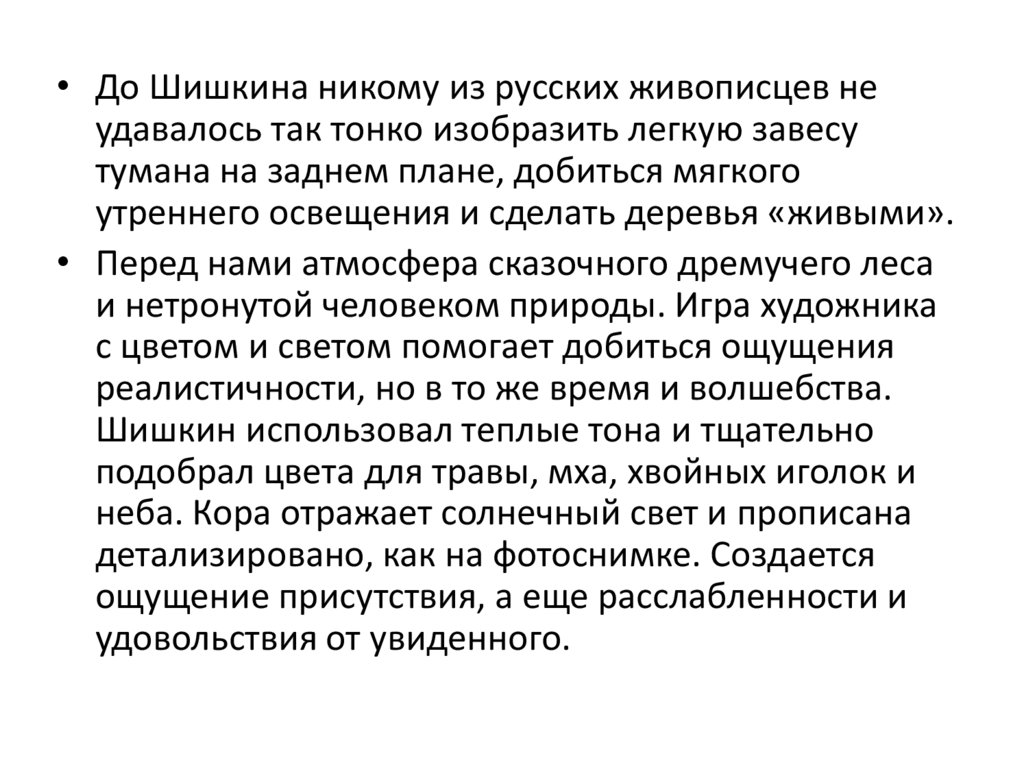 • До Шишкина никому из русских живописцев не удавалось так тонко изобразить легкую завесу тумана на заднем плане, добиться мягкого утреннего освещения и сделать деревья «живыми».

• Перед нами атмосфера сказочного дремучего леса и нетронутой человеком природы. Игра художника с цветом и светом помогает добиться ощущения реалистичности, но в то же время и волшебства. Шишкин использовал теплые тона и тщательно подобрал цвета для травы, мха, хвойных иголок и неба. Кора отражает солнечный свет и прописана детализировано, как на фотоснимке. Создается ощущение присутствия, а еще расслабленности и удовольствия от увиденного.